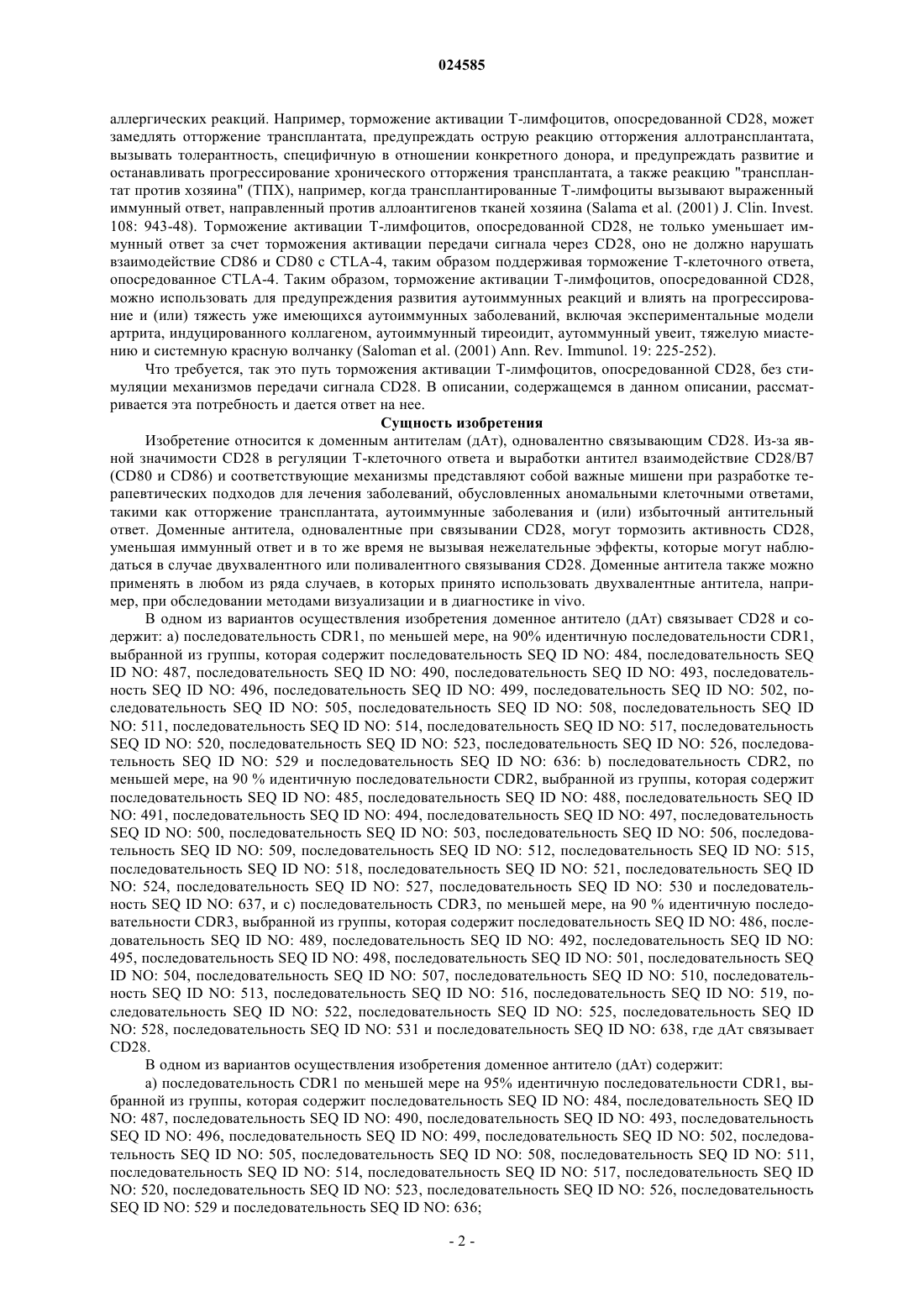 024585

аллергических реакций. Например, торможение активации Т-лимфоцитов, опосредованной CD28, может замедлять отторжение трансплантата, предупреждать острую реакцию отторжения аллотрансплантата, вызывать толерантность, специфичную в отношении конкретного донора, и предупреждать развитие и останавливать прогрессирование хронического отторжения трансплантата, а также реакцию "трансплантат против хозяина" (ТПХ), например, когда трансплантированные Т-лимфоциты вызывают выраженный иммунный ответ, направленный против аллоантигенов тканей хозяина (Salama et al. (2001) J. Clin. Invest. 108: 943-48). Торможение активации Т-лимфоцитов, опосредованной CD28, не только уменьшает иммунный ответ за счет торможения активации передачи сигнала через CD28, оно не должно нарушать взаимодействие CD86 и CD80 с CTLA-4, таким образом поддерживая торможение Т-клеточного ответа, опосредованное CTLA-4. Таким образом, торможение активации Т-лимфоцитов, опосредованной CD28, можно использовать для предупреждения развития аутоиммунных реакций и влиять на прогрессирование и (или) тяжесть уже имеющихся аутоиммунных заболеваний, включая экспериментальные модели артрита, индуцированного коллагеном, аутоиммунный тиреоидит, аутоммунный увеит, тяжелую миастению и системную красную волчанку (Saloman et al. (2001) Ann. Rev. Immunol. 19: 225-252).

Что требуется, так это путь торможения активации Т-лимфоцитов, опосредованной CD28, без стимуляции механизмов передачи сигнала CD28. В описании, содержащемся в данном описании, рассматривается эта потребность и дается ответ на нее.

Сущность изобретения

Изобретение относится к доменным антителам (дАт), одновалентно связывающим CD28. Из-за явной значимости CD28 в регуляции Т-клеточного ответа и выработки антител взаимодействие CD28/B7 (CD80 и CD86) и соответствующие механизмы представляют собой важные мишени при разработке терапевтических подходов для лечения заболеваний, обусловленных аномальными клеточными ответами, такими как отторжение трансплантата, аутоиммунные заболевания и (или) избыточный антительный ответ. Доменные антитела, одновалентные при связывании CD28, могут тормозить активность CD28, уменьшая иммунный ответ и в то же время не вызывая нежелательные эффекты, которые могут наблюдаться в случае двухвалентного или поливалентного связывания CD28. Доменные антитела также можно применять в любом из ряда случаев, в которых принято использовать двухвалентные антитела, например, при обследовании методами визуализации и в диагностике in vivo.

В одном из вариантов осуществления изобретения доменное антитело (дАт) связывает CD28 и содержит: а) последовательность CDR1, по меньшей мере, на 90% идентичную последовательности CDR1, выбранной из группы, которая содержит последовательность SEQ ID NO: 484, последовательность SEQ ID NO: 487, последовательность SEQ ID NO: 490, последовательность SEQ ID NO: 493, последовательность SEQ ID NO: 496, последовательность SEQ ID NO: 499, последовательность SEQ ID NO: 502, последовательность SEQ ID NO: 505, последовательность SEQ ID NO: 508, последовательность SEQ ID NO: 511, последовательность SEQ ID NO: 514, последовательность SEQ ID NO: 517, последовательность SEQ ID NO: 520, последовательность SEQ ID NO: 523, последовательность SEQ ID NO: 526, последовательность SEQ ID NO: 529 и последовательность SEQ ID NO: 636: b) последовательность CDR2, по меньшей мере, на 90 % идентичную последовательности CDR2, выбранной из группы, которая содержит последовательность SEQ ID NO: 485, последовательность SEQ ID NO: 488, последовательность SEQ ID NO: 491, последовательность SEQ ID NO: 494, последовательность SEQ ID NO: 497, последовательность SEQ ID NO: 500, последовательность SEQ ID NO: 503, последовательность SEQ ID NO: 506, последовательность SEQ ID NO: 509, последовательность SEQ ID NO: 512, последовательность SEQ ID NO: 515, последовательность SEQ ID NO: 518, последовательность SEQ ID NO: 521, последовательность SEQ ID NO: 524, последовательность SEQ ID NO: 527, последовательность SEQ ID NO: 530 и последовательность SEQ ID NO: 637, и с) последовательность CDR3, по меньшей мере, на 90 % идентичную последовательности CDR3, выбранной из группы, которая содержит последовательность SEQ ID NO: 486, последовательность SEQ ID NO: 489, последовательность SEQ ID NO: 492, последовательность SEQ ID NO: 495, последовательность SEQ ID NO: 498, последовательность SEQ ID NO: 501, последовательность SEQ ID NO: 504, последовательность SEQ ID NO: 507, последовательность SEQ ID NO: 510, последовательность SEQ ID NO: 513, последовательность SEQ ID NO: 516, последовательность SEQ ID NO: 519, последовательность SEQ ID NO: 522, последовательность SEQ ID NO: 525, последовательность SEQ ID NO: 528, последовательность SEQ ID NO: 531 и последовательность SEQ ID NO: 638, где дАт связывает CD28.

В одном из вариантов осуществления изобретения доменное антитело (дАт) содержит:

а) последовательность CDR1 по меньшей мере на 95% идентичную последовательности CDR1, выбранной из группы, которая содержит последовательность SEQ ID NO: 484, последовательность SEQ ID NO: 487, последовательность SEQ ID NO: 490, последовательность SEQ ID NO: 493, последовательность SEQ ID NO: 496, последовательность SEQ ID NO: 499, последовательность SEQ ID NO: 502, последовательность SEQ ID NO: 505, последовательность SEQ ID NO: 508, последовательность SEQ ID NO: 511, последовательность SEQ ID NO: 514, последовательность SEQ ID NO: 517, последовательность SEQ ID NO: 520, последовательность SEQ ID NO: 523, последовательность SEQ ID NO: 526, последовательность SEQ ID NO: 529 и последовательность SEQ ID NO: 636;

- 2 -